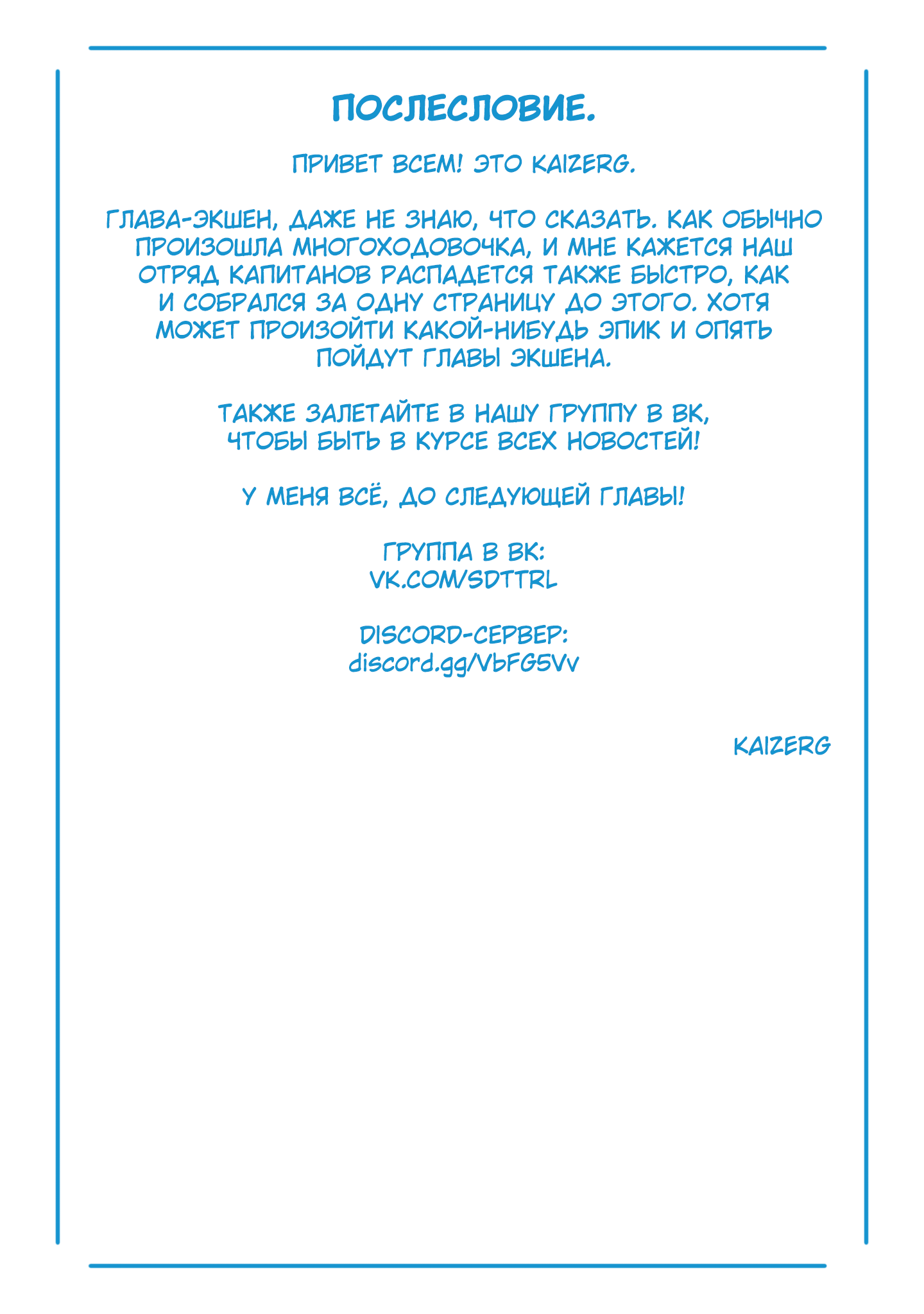 ПОСЛЕСЛОВИЕ.

ПРИВЕТ ВСЕМ! ЭТО KAIZERG.

ГЛАВА-ЭКШЕН, ДАЖЕ НЕ ЗНАЮ, ЧТО СКАЗАТЬ. КАК ОБЫЧНО ПРОИЗОШЛА МНОГОХОДОВОЧКА, И МНЕ КАЖЕТСЯ НАШ ОТРЯД КАПИТАНОВ РАСПАДЕТСЯ ТАКЖЕ БЫСТРО, КАК И СОБРАЛСЯ ЗА ОДНУ СТРАНИЦУ ДО ЭТОГО. ХОТЯ МОЖЕТ ПРОИЗОЙТИ КАКОЙ-НИБУДЬ ЭПИК И ОПЯТЬ ПОЙДУТ ГЛАВЫ ЭКШЕНА.

ТАКЖЕ ЗАЛЕТАЙТЕ В НАШУ ГРУППУ В ВК, ЧТОБЫ БЫТЬ В КУРСЕ ВСЕХ НОВОСТЕЙ!

У МЕНЯ ВСЁ, ДО СЛЕДУЮЩЕЙ ГЛАВЫ!

ГРУППА В ВК:
VK.COM/SDTTRL

DISCORD-СЕРВЕР:
discord.gg/VbFG5Vv

KAIZERG